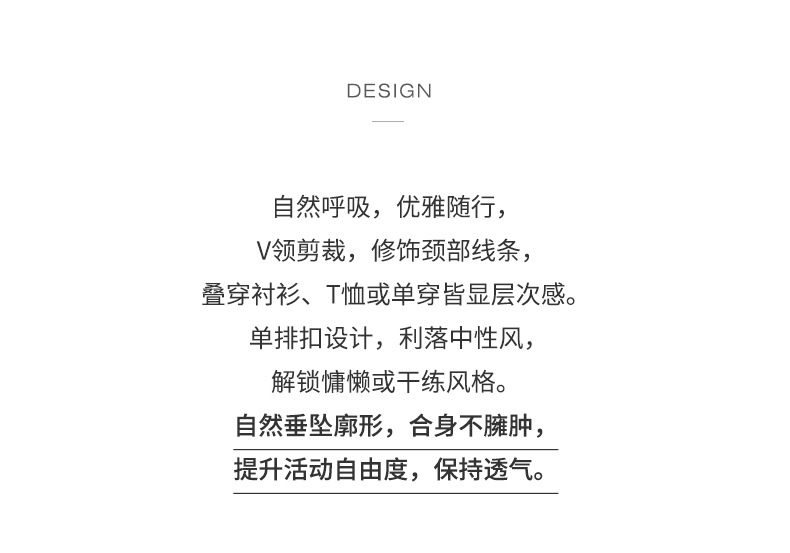 DESIGN

自然呼吸，优雅随行，
V领剪裁，修饰颈部线条，
叠穿衬衫、T恤或单穿皆显层次感。
单排扣设计，利落中性风，
解锁慵懒或干练风格。
自然垂坠廓形，合身不臃肿，
提升活动自由度，保持透气。